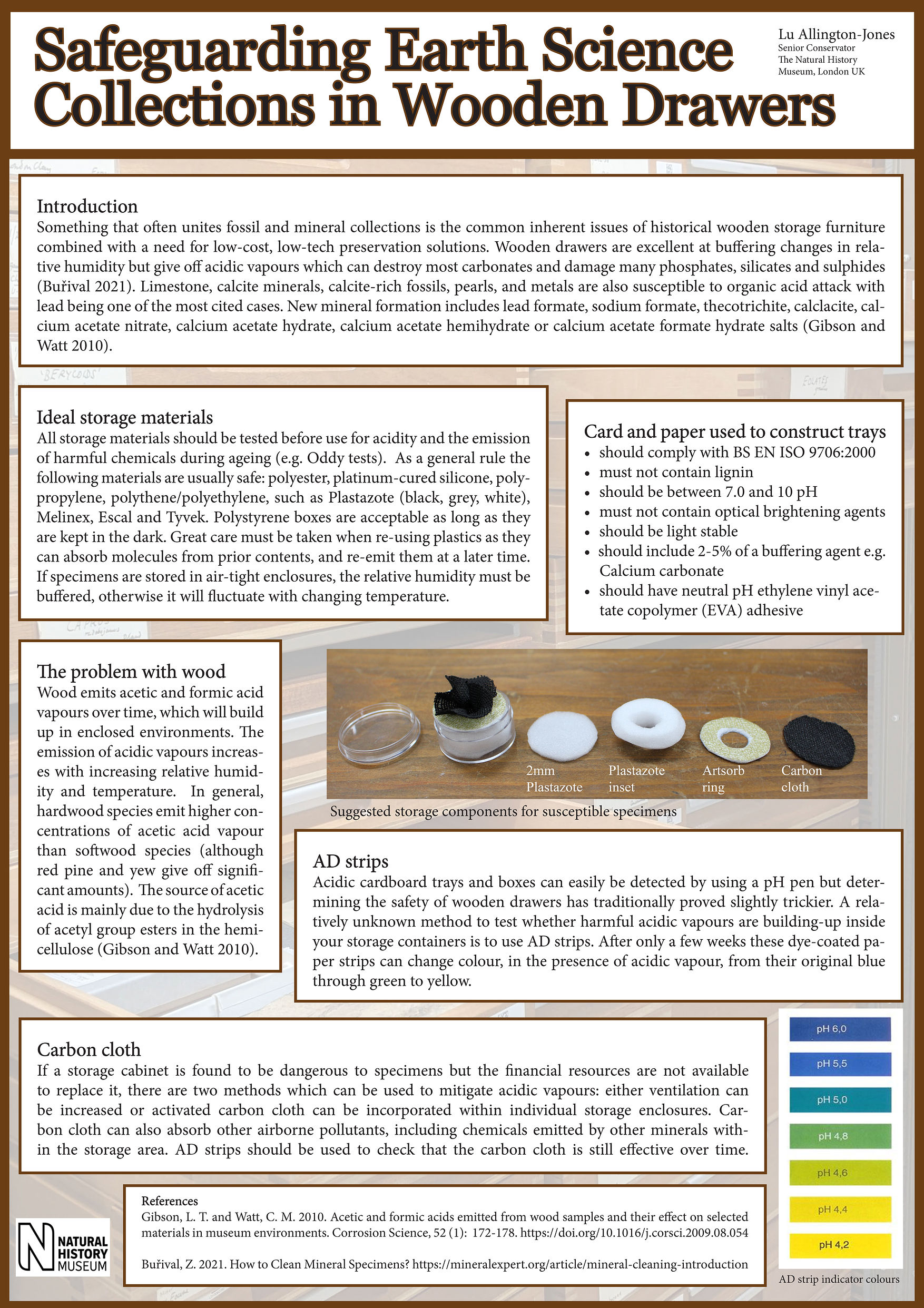 Safeguarding Earth Science Collections in Wooden Drawers

Lu Allington-Jones
Senior Conservator
The Natural History Museum, London UK

Introduction
Something that often unites fossil and mineral collections is the common inherent issues of historical wooden storage furniture combined with a need for low-cost, low-tech preservation solutions. Wooden drawers are excellent at buffering changes in relative humidity but give off acidic vapours which can destroy most carbonates and damage many phosphates, silicates and sulphides (Buřival 2021). Limestone, calcite minerals, calcite-rich fossils, pearls, and metals are also susceptible to organic acid attack with lead being one of the most cited cases. New mineral formation includes lead formate, sodium formate, thecotrichite, calclacite, calcium acetate nitrate, calcium acetate hydrate, calcium acetate hemihydrate or calcium acetate formate hydrate salts (Gibson and Watt 2010).

Ideal storage materials
All storage materials should be tested before use for acidity and the emission of harmful chemicals during ageing (e.g. Oddy tests). As a general rule the following materials are usually safe: polyester, platinum-cured silicone, polypropylene, polythene/polyethylene, such as Plastazote (black, grey, white), Melinex, Escal and Tyvek. Polystyrene boxes are acceptable as long as they are kept in the dark. Great care must be taken when re-using plastics as they can absorb molecules from prior contents, and re-emit them at a later time. If specimens are stored in air-tight enclosures, the relative humidity must be buffered, otherwise it will fluctuate with changing temperature.

Card and paper used to construct trays
• should comply with BS EN ISO 9706:2000
• must not contain lignin
• should be between 7.0 and 10 pH
• must not contain optical brightening agents
• should be light stable
• should include 2-5% of a buffering agent e.g. Calcium carbonate
• should have neutral pH ethylene vinyl acetate copolymer (EVA) adhesive

The problem with wood
Wood emits acetic and formic acid vapours over time, which will build up in enclosed environments. The emission of acidic vapours increases with increasing relative humidity and temperature. In general, hardwood species emit higher concentrations of acetic acid vapour than softwood species (although red pine and yew give off significant amounts). The source of acetic acid is mainly due to the hydrolysis of acetyl group esters in the hemicellulose (Gibson and Watt 2010).

2mm Plastazote
Plastazote inset
Artsorb ring
Carbon cloth
Suggested storage components for susceptible specimens

AD strips
Acidic cardboard trays and boxes can easily be detected by using a pH pen but determining the safety of wooden drawers has traditionally proved slightly trickier. A relatively unknown method to test whether harmful acidic vapours are building-up inside your storage containers is to use AD strips. After only a few weeks these dye-coated paper strips can change colour, in the presence of acidic vapour, from their original blue through green to yellow.

Carbon cloth
If a storage cabinet is found to be dangerous to specimens but the financial resources are not available to replace it, there are two methods which can be used to mitigate acidic vapours: either ventilation can be increased or activated carbon cloth can be incorporated within individual storage enclosures. Carbon cloth can also absorb other airborne pollutants, including chemicals emitted by other minerals within the storage area. AD strips should be used to check that the carbon cloth is still effective over time.

pH 6,0
pH 5,5
pH 5,0
pH 4,8
pH 4,6
pH 4,4
pH 4,2
AD strip indicator colours

References
Gibson, L. T. and Watt, C. M. 2010. Acetic and formic acids emitted from wood samples and their effect on selected materials in museum environments. Corrosion Science, 52 (1): 172-178. https://doi.org/10.1016/j.corsci.2009.08.054

Buřival, Z. 2021. How to Clean Mineral Specimens? https://mineralexpert.org/article/mineral-cleaning-introduction

NATURAL HISTORY MUSEUM